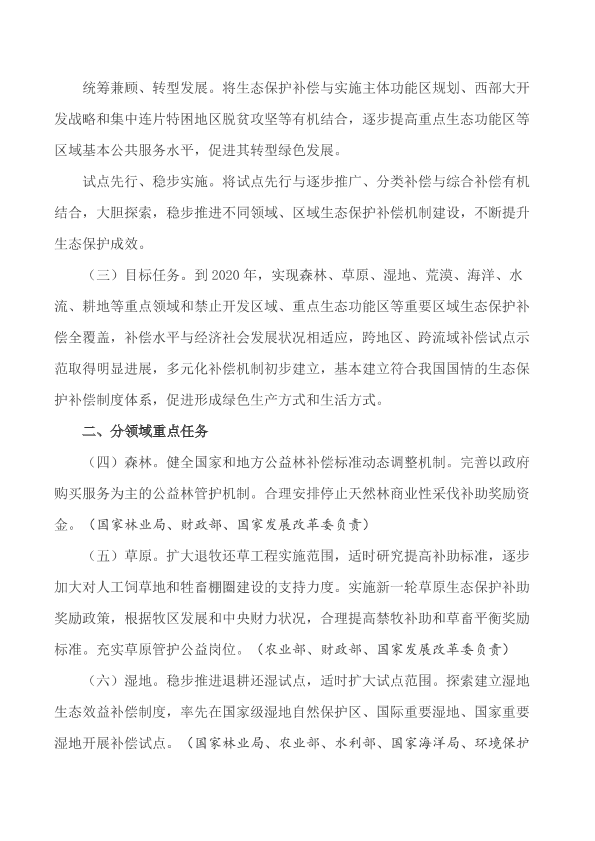 统筹兼顾、转型发展。将生态保护补偿与实施主体功能区规划、西部大开发战略和集中连片特困地区脱贫攻坚等有机结合，逐步提高重点生态功能区等区域基本公共服务水平，促进其转型绿色发展。

试点先行、稳步实施。将试点先行与逐步推广、分类补偿与综合补偿有机结合，大胆探索，稳步推进不同领域、区域生态保护补偿机制建设，不断提升生态保护成效。

（三）目标任务。到 2020 年，实现森林、草原、湿地、荒漠、海洋、水流、耕地等重点领域和禁止开发区域、重点生态功能区等重要区域生态保护补偿全覆盖，补偿水平与经济社会发展状况相适应，跨地区、跨流域补偿试点示范取得明显进展，多元化补偿机制初步建立，基本建立符合我国国情的生态保护补偿制度体系，促进形成绿色生产方式和生活方式。

二、分领域重点任务

（四）森林。健全国家和地方公益林补偿标准动态调整机制。完善以政府购买服务为主的公益林管护机制。合理安排停止天然林商业性采伐补助奖励资金。（国家林业局、财政部、国家发展改革委负责）

（五）草原。扩大退牧还草工程实施范围，适时研究提高补助标准，逐步加大对人工饲草地和牲畜棚圈建设的支持力度。实施新一轮草原生态保护补助奖励政策，根据牧区发展和中央财力状况，合理提高禁牧补助和草畜平衡奖励标准。充实草原管护公益岗位。（农业部、财政部、国家发展改革委负责）

（六）湿地。稳步推进退耕还湿试点，适时扩大试点范围。探索建立湿地生态效益补偿制度，率先在国家级湿地自然保护区、国际重要湿地、国家重要湿地开展补偿试点。（国家林业局、农业部、水利部、国家海洋局、环境保护